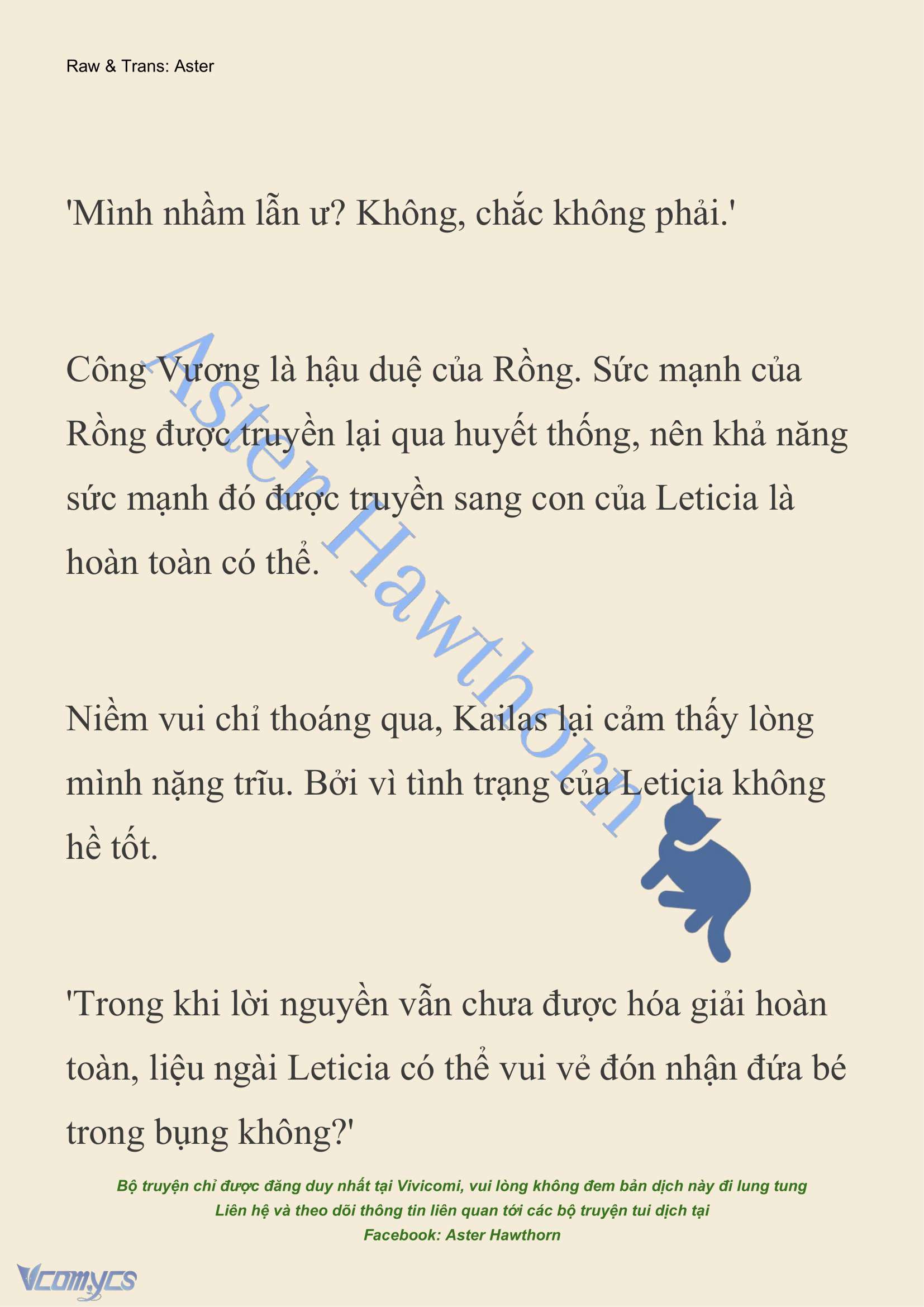 Raw & Trans: Aster

'Mình nhầm lẫn ư? Không, chắc không phải.'

Công Vương là hậu duệ của Rồng. Sức mạnh của Rồng được truyền lại qua huyết thống, nên khả năng sức mạnh đó được truyền sang con của Leticia là hoàn toàn có thể.

Aster Hawthorn

Niềm vui chỉ thoáng qua, Kailas lại cảm thấy lòng mình nặng trĩu. Bởi vì tình trạng của Leticia không hề tốt.

'Trong khi lời nguyền vẫn chưa được hóa giải hoàn toàn, liệu ngài Leticia có thể vui vẻ đón nhận đứa bé trong bụng không?'

Bộ truyện chỉ được đăng duy nhất tại Vivicomi, vui lòng không đem bản dịch này đi lung tung
Liên hệ và theo dõi thông tin liên quan tới các bộ truyện tui dịch tại
Facebook: Aster Hawthorn

Vcomycs